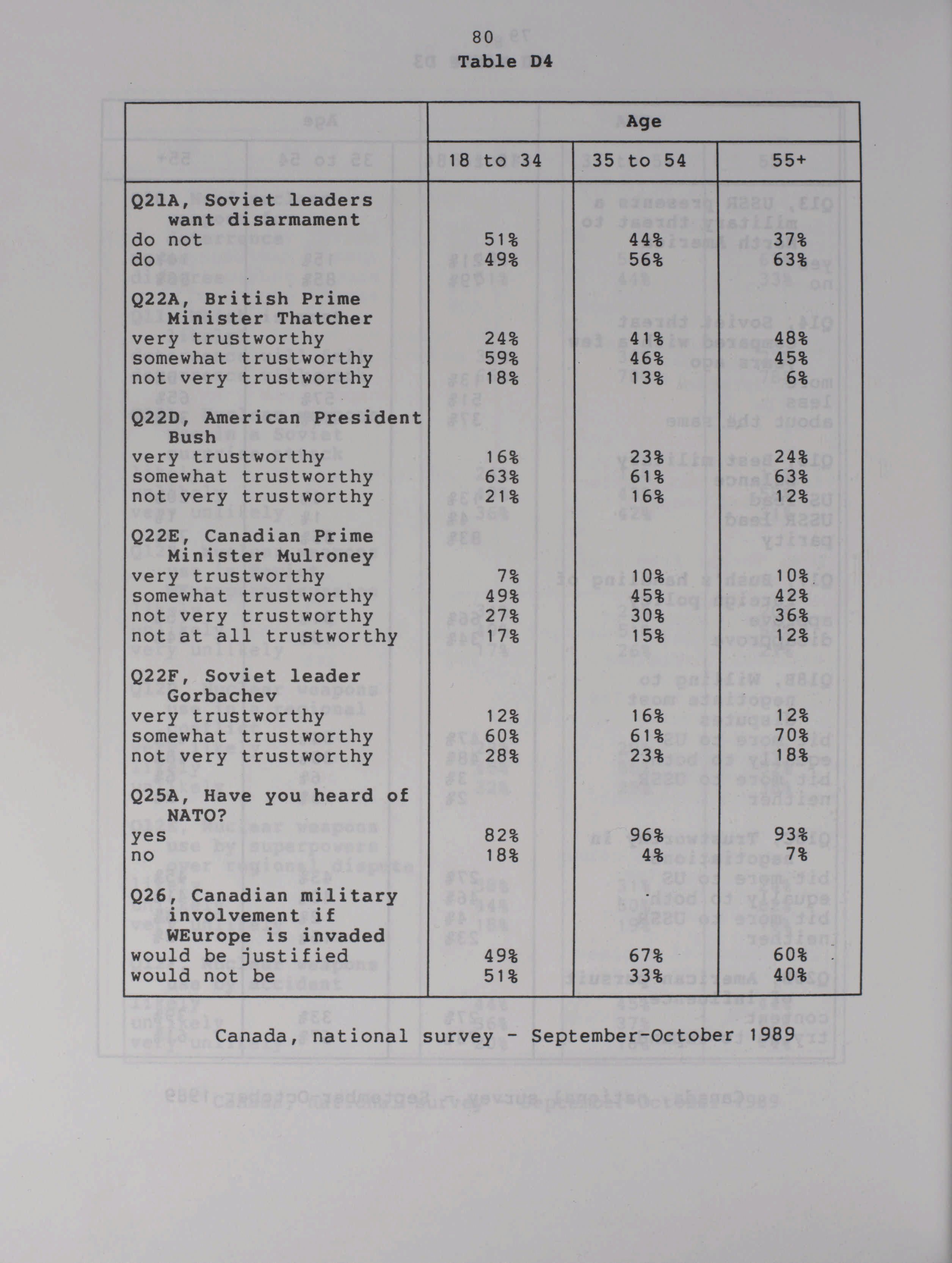 80
Table D4

| | Age | | |
|---|---|---|---|
| | 18 to 34 | 35 to 54 | 55+ |
| Q21A, Soviet leaders want disarmament | | | |
| do not | 51% | 44% | 37% |
| do | 49% | 56% | 63% |
| Q22A, British Prime Minister Thatcher | | | |
| very trustworthy | 24% | 41% | 48% |
| somewhat trustworthy | 59% | 46% | 45% |
| not very trustworthy | 18% | 13% | 6% |
| Q22D, American President Bush | | | |
| very trustworthy | 16% | 23% | 24% |
| somewhat trustworthy | 63% | 61% | 63% |
| not very trustworthy | 21% | 16% | 12% |
| Q22E, Canadian Prime Minister Mulroney | | | |
| very trustworthy | 7% | 10% | 10% |
| somewhat trustworthy | 49% | 45% | 42% |
| not very trustworthy | 27% | 30% | 36% |
| not at all trustworthy | 17% | 15% | 12% |
| Q22F, Soviet leader Gorbachev | | | |
| very trustworthy | 12% | 16% | 12% |
| somewhat trustworthy | 60% | 61% | 70% |
| not very trustworthy | 28% | 23% | 18% |
| Q25A, Have you heard of NATO? | | | |
| yes | 82% | 96% | 93% |
| no | 18% | 4% | 7% |
| Q26, Canadian military involvement if WEurope is invaded | | | |
| would be justified | 49% | 67% | 60% |
| would not be | 51% | 33% | 40% |

Canada, national survey - September-October 1989